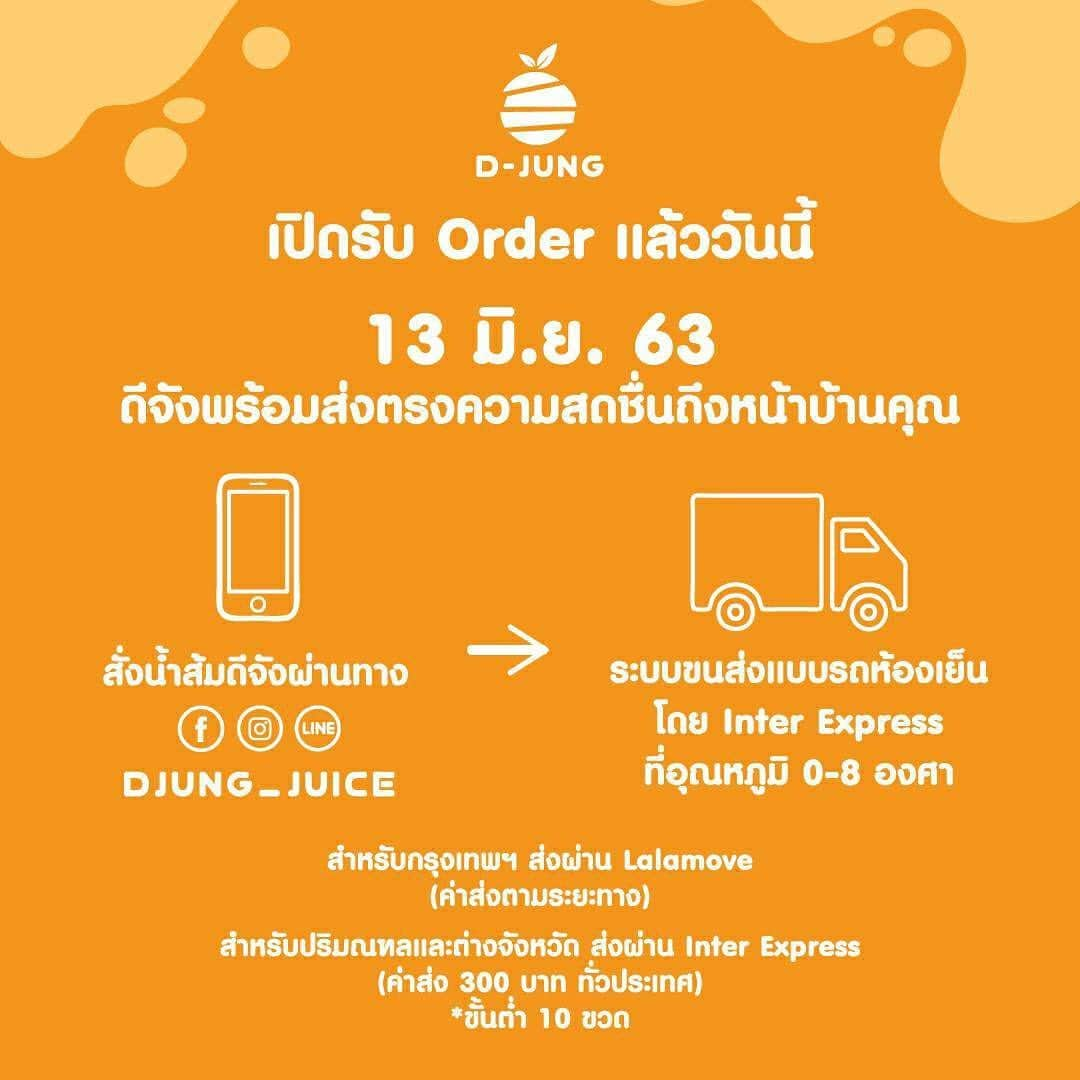 D-JUNG

เปิดรับ Order แล้ววันนี้

13 มิ.ย. 63

ดีจังพร้อมส่งตรงความสดชื่นถึงหน้าบ้านคุณ

สั่งน้ำส้มดีจังผ่านทาง

LINE

DJUNG_JUICE

ระบบขนส่งแบบรถห้องเย็น
โดย Inter Express
ที่อุณหภูมิ 0-8 องศา

สำหรับกรุงเทพฯ ส่งผ่าน Lalamove
(ค่าส่งตามระยะทาง)

สำหรับปริมณฑลและต่างจังหวัด ส่งผ่าน Inter Express
(ค่าส่ง 300 บาท ทั่วประเทศ)
*ขั้นต่ำ 10 ขวด